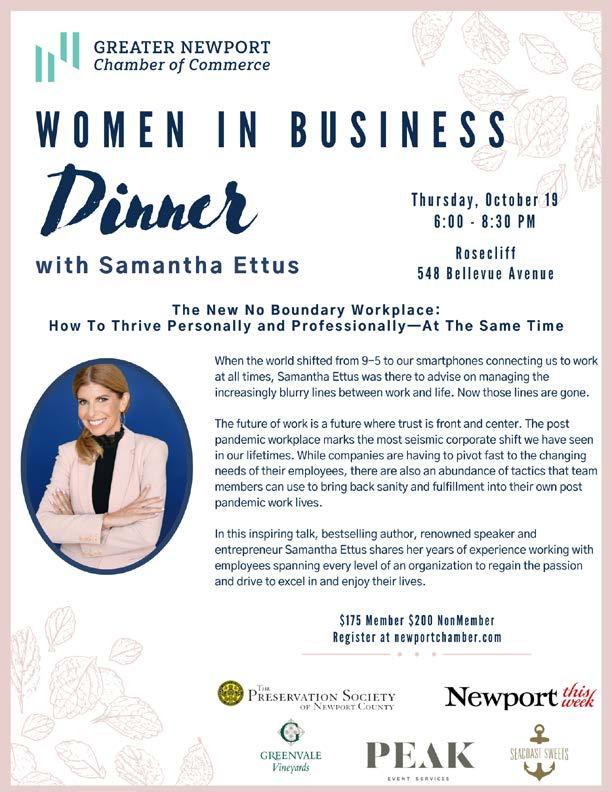 GREATER NEWPORT
Chamber of Commerce

WOMEN IN BUSINESS
Dinner
with Samantha Ettus

Thursday, October 19
6:00 - 8:30 PM

Rosecliff
548 Bellevue Avenue

The New No Boundary Workplace:
How To Thrive Personally and Professionally—At The Same Time

When the world shifted from 9-5 to our smartphones connecting us to work at all times, Samantha Ettus was there to advise on managing the increasingly blurry lines between work and life. Now those lines are gone.

The future of work is a future where trust is front and center. The post pandemic workplace marks the most seismic corporate shift we have seen in our lifetimes. While companies are having to pivot fast to the changing needs of their employees, there are also an abundance of tactics that team members can use to bring back sanity and fulfillment into their own post pandemic work lives.

In this inspiring talk, bestselling author, renowned speaker and entrepreneur Samantha Ettus shares her years of experience working with employees spanning every level of an organization to regain the passion and drive to excel in and enjoy their lives.

$175 Member $200 NonMember
Register at newportchamber.com

THE PRESERVATION SOCIETY OF NEWPORT COUNTY

Newport this week

GREENVALE Vineyards

PEAK
EVENT SERVICES

SEACOAST SWEETS